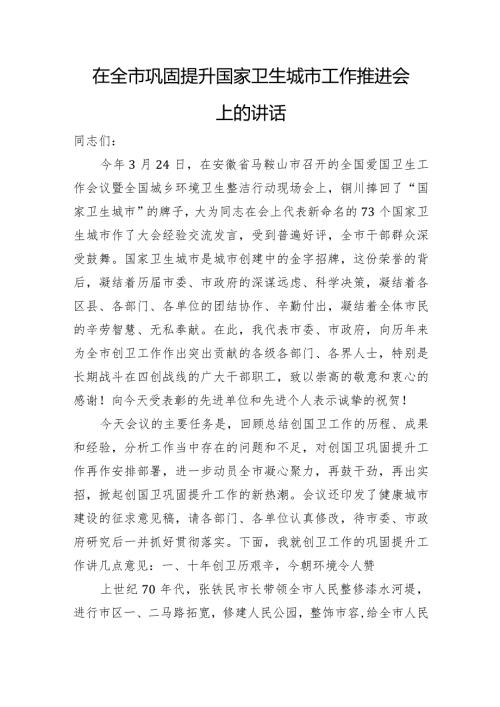 在全市巩固提升国家卫生城市工作推进会上的讲话

同志们：

今年3月24日，在安徽省马鞍山市召开的全国爱国卫生工作会议暨全国城乡环境卫生整洁行动现场会上，铜川捧回了“国家卫生城市”的牌子，大为同志在会上代表新命名的73个国家卫生城市作了大会经验交流发言，受到普遍好评，全市干部群众深受鼓舞。国家卫生城市是城市创建中的金字招牌，这份荣誉的背后，凝结着历届市委、市政府的深谋远虑、科学决策，凝结着各区县、各部门、各单位的团结协作、辛勤付出，凝结着全体市民的辛劳智慧、无私奉献。在此，我代表市委、市政府，向历年来为全市创卫工作作出突出贡献的各级各部门、各界人士，特别是长期战斗在四创战线的广大干部职工，致以崇高的敬意和衷心的感谢！向今天受表彰的先进单位和先进个人表示诚挚的祝贺！

今天会议的主要任务是，回顾总结创国卫工作的历程、成果和经验，分析工作当中存在的问题和不足，对创国卫巩固提升工作再作安排部署，进一步动员全市凝心聚力，再鼓干劲，再出实招，掀起创国卫巩固提升工作的新热潮。会议还印发了健康城市建设的征求意见稿，请各部门、各单位认真修改，待市委、市政府研究后一并抓好贯彻落实。下面，我就创卫工作的巩固提升工作讲几点意见：一、十年创卫历艰辛，今朝环境令人赞

上世纪70年代，张铁民市长带领全市人民整修漆水河堤，进行市区一、二马路拓宽，修建人民公园，整饰市容，给全市人民